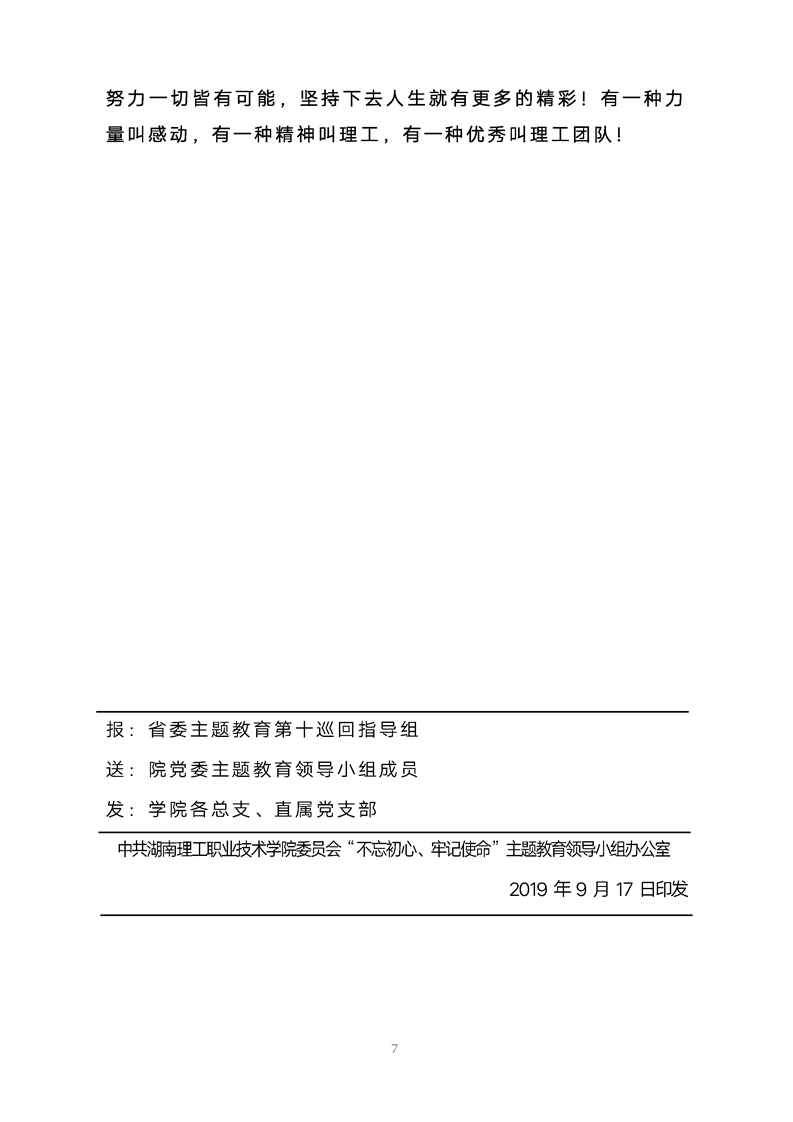 努力一切皆有可能，坚持下去人生就有更多的精彩！有一种力量叫感动，有一种精神叫理工，有一种优秀叫理工团队！

报：省委主题教育第十巡回指导组

送：院党委主题教育领导小组成员

发：学院各总支、直属党支部

中共湖南理工职业技术学院委员会“不忘初心、牢记使命”主题教育领导小组办公室

2019年9月17日印发

7